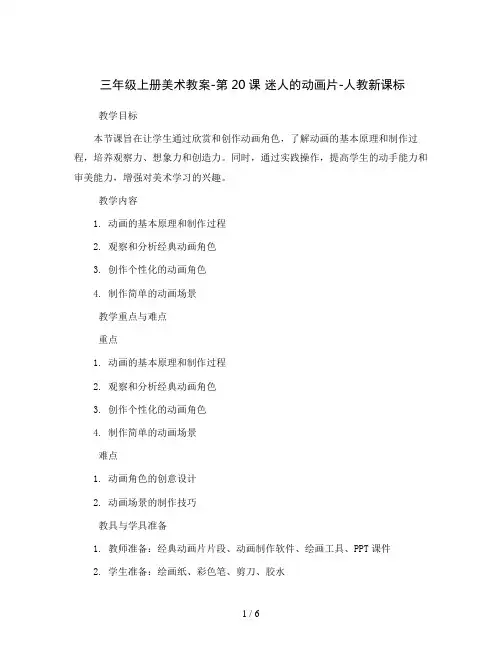 三年级上册美术教案-第 20 课 迷人的动画片-人教新课标

教学目标

本节课旨在让学生通过欣赏和创作动画角色，了解动画的基本原理和制作过程，培养观察力、想象力和创造力。同时，通过实践操作，提高学生的动手能力和审美能力，增强对美术学习的兴趣。

教学内容

1. 动画的基本原理和制作过程

2. 观察和分析经典动画角色

3. 创作个性化的动画角色

4. 制作简单的动画场景

教学重点与难点

重点

1. 动画的基本原理和制作过程

2. 观察和分析经典动画角色

3. 创作个性化的动画角色

4. 制作简单的动画场景

难点

1. 动画角色的创意设计

2. 动画场景的制作技巧

教具与学具准备

1. 教师准备：经典动画片片段、动画制作软件、绘画工具、PPT 课件

2. 学生准备：绘画纸、彩色笔、剪刀、胶水

1 / 6